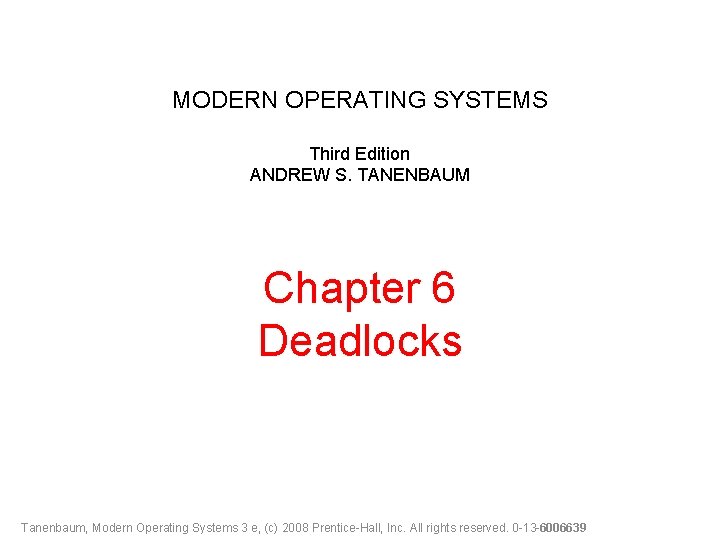 MODERN OPERATING SYSTEMS

Third Edition
ANDREW S. TANENBAUM

Chapter 6
Deadlocks

Tanenbaum, Modern Operating Systems 3 e, (c) 2008 Prentice-Hall, Inc. All rights reserved. 0-13-6006639